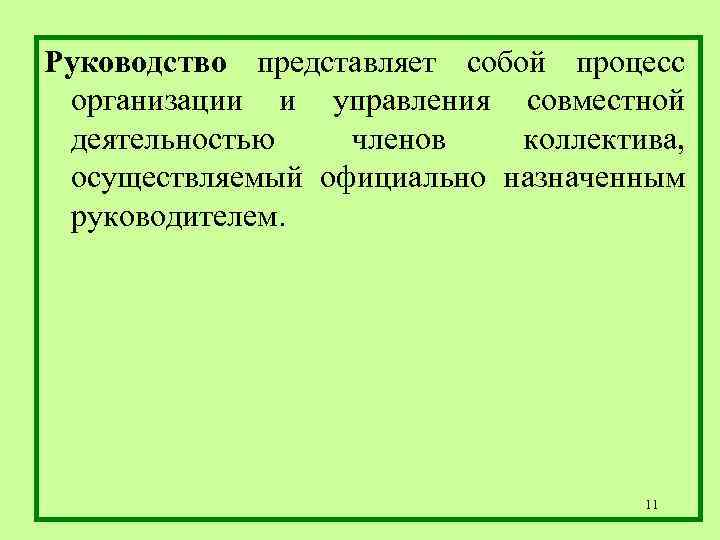 Руководство представляет собой процесс организации и управления совместной деятельностью членов коллектива, осуществляемый официально назначенным руководителем.

11